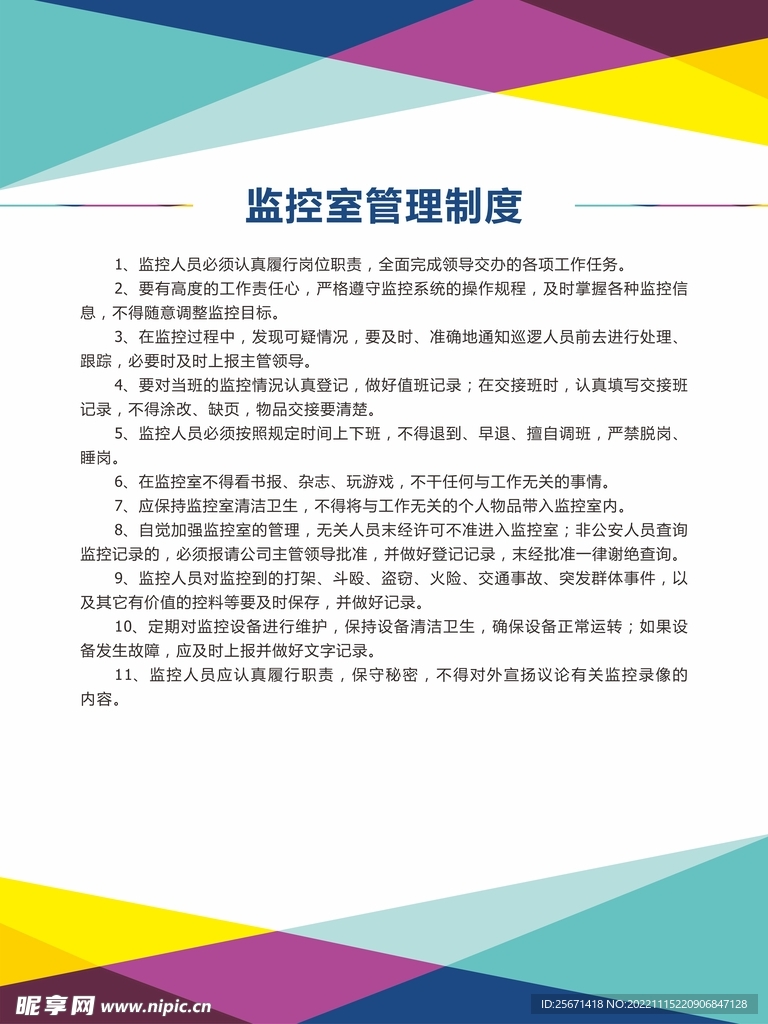 监控室管理制度

1、监控人员必须认真履行岗位职责，全面完成领导交办的各项工作任务。

2、要有高度的工作责任心，严格遵守监控系统的操作规程，及时掌握各种监控信息，不得随意调整监控目标。

3、在监控过程中，发现可疑情况，要及时、准确地通知巡逻人员前去进行处理、跟踪，必要时及时上报主管领导。

4、要对当班的监控情况认真登记，做好值班记录；在交接班时，认真填写交接班记录，不得涂改、缺页，物品交接要清楚。

5、监控人员必须按照规定时间上下班，不得退到、早退、擅自调班，严禁脱岗、睡岗。

6、在监控室不得看书报、杂志、玩游戏，不干任何与工作无关的事情。

7、应保持监控室清洁卫生，不得将与工作无关的个人物品带入监控室内。

8、自觉加强监控室的管理，无关人员末经许可不准进入监控室；非公安人员查询监控记录的，必须报请公司主管领导批准，并做好登记记录，末经批准一律谢绝查询。

9、监控人员对监控到的打架、斗殴、盗窃、火险、交通事故、突发群体事件，以及其它有价值的控料等要及时保存，并做好记录。

10、定期对监控设备进行维护，保持设备清洁卫生，确保设备正常运转；如果设备发生故障，应及时上报并做好文字记录。

11、监控人员应认真履行职责，保守秘密，不得对外宣扬议论有关监控录像的内容。

昵享网 www.nipic.cn

ID:25671418 NO:20221115220906847128